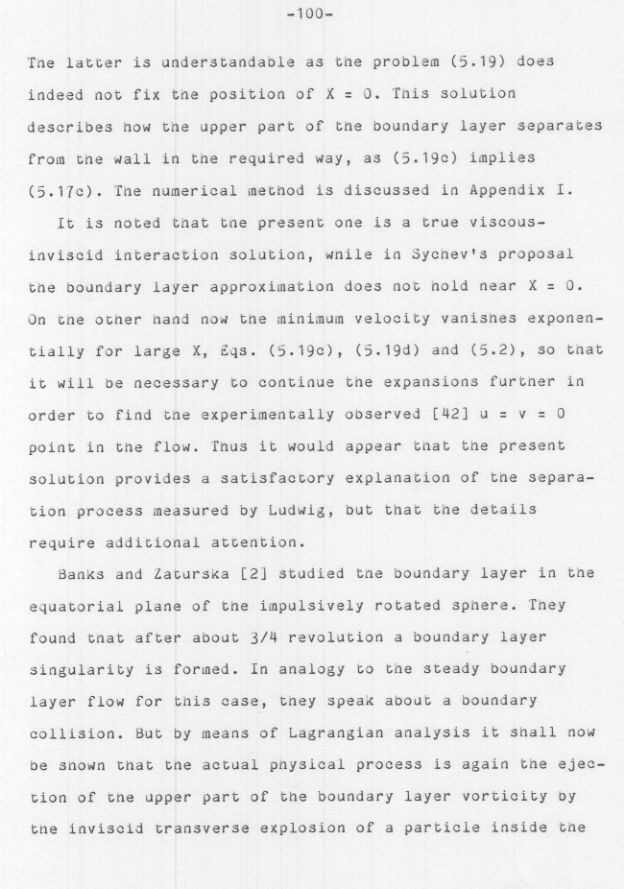 -100-

The latter is understandable as the problem (5.19) does indeed not fix the position of X = 0. This solution describes how the upper part of the boundary layer separates from the wall in the required way, as (5.19c) implies (5.17c). The numerical method is discussed in Appendix I.

It is noted that the present one is a true viscous-inviscid interaction solution, while in Sychev's proposal the boundary layer approximation does not hold near X = 0. On the other hand now the minimum velocity vanishes exponentially for large X, Eqs. (5.19c), (5.19d) and (5.2), so that it will be necessary to continue the expansions further in order to find the experimentally observed [42] u = v = 0 point in the flow. Thus it would appear that the present solution provides a satisfactory explanation of the separation process measured by Ludwig, but that the details require additional attention.

Banks and Zaturska [2] studied the boundary layer in the equatorial plane of the impulsively rotated sphere. They found that after about 3/4 revolution a boundary layer singularity is formed. In analogy to the steady boundary layer flow for this case, they speak about a boundary collision. But by means of Lagrangian analysis it shall now be shown that the actual physical process is again the ejection of the upper part of the boundary layer vorticity by the inviscid transverse explosion of a particle inside the